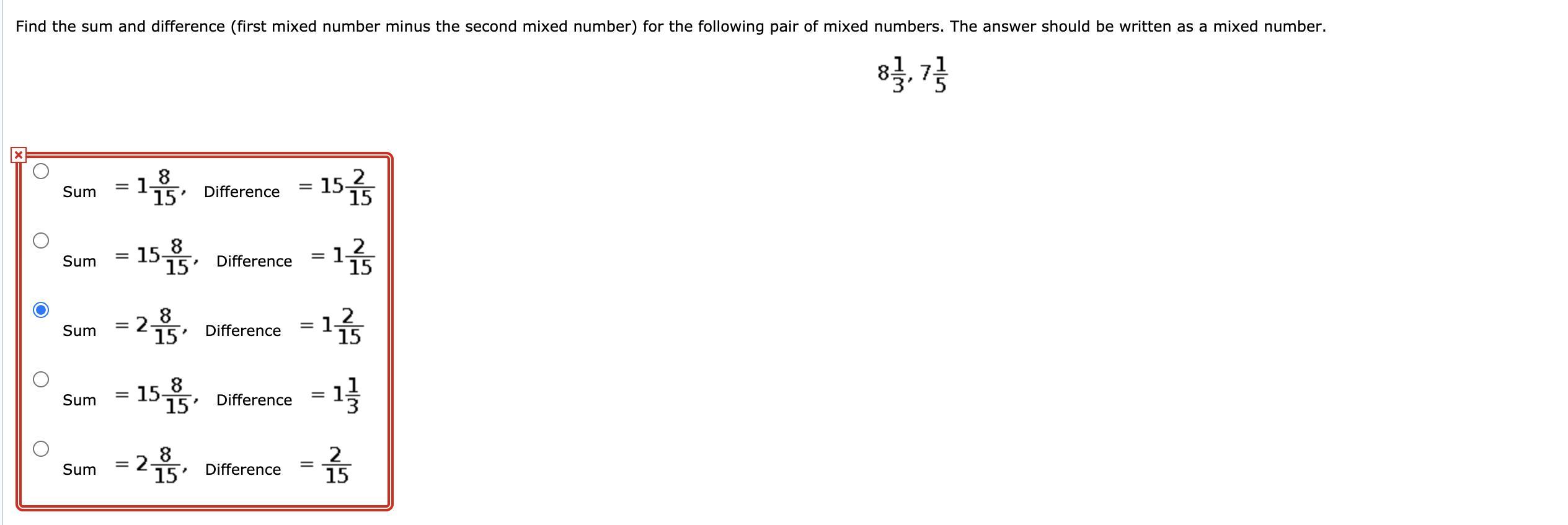 Find the sum and difference (first mixed number minus the second mixed number) for the following pair of mixed numbers. The answer should be written as a mixed number.

$8\frac{1}{3}, 7\frac{1}{5}$

Sum $= 1\frac{8}{15}$, Difference $= 15\frac{2}{15}$

Sum $= 15\frac{8}{15}$, Difference $= 1\frac{2}{15}$

Sum $= 2\frac{8}{15}$, Difference $= 1\frac{2}{15}$

Sum $= 15\frac{8}{15}$, Difference $= 1\frac{1}{3}$

Sum $= 2\frac{8}{15}$, Difference $= \frac{2}{15}$